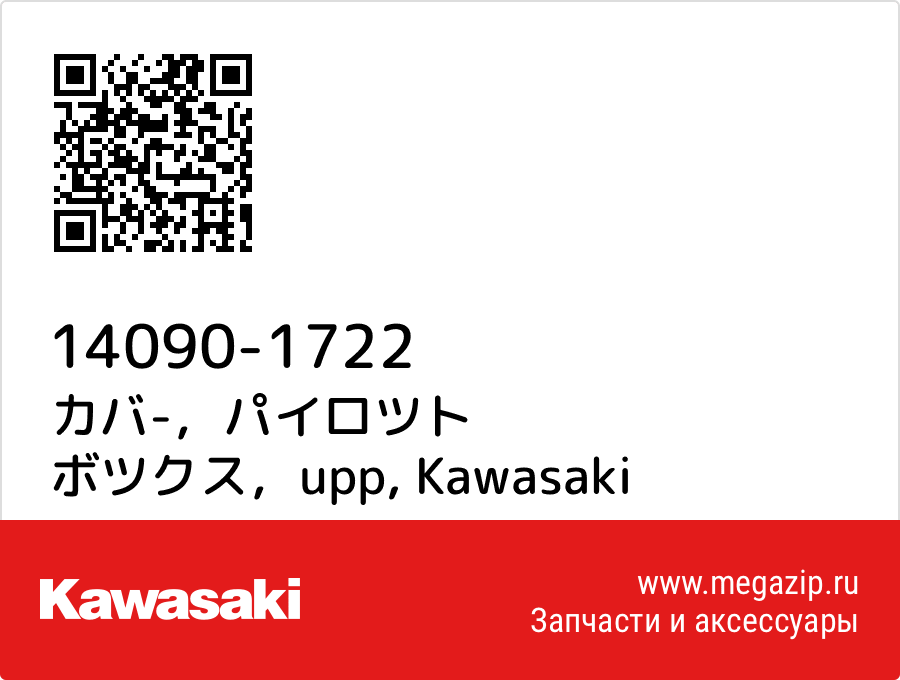 14090-1722
カバ-，パイロツト ボツクス，upp, Kawasaki

Kawasaki

www.megazip.ru
Запчасти и аксессуары